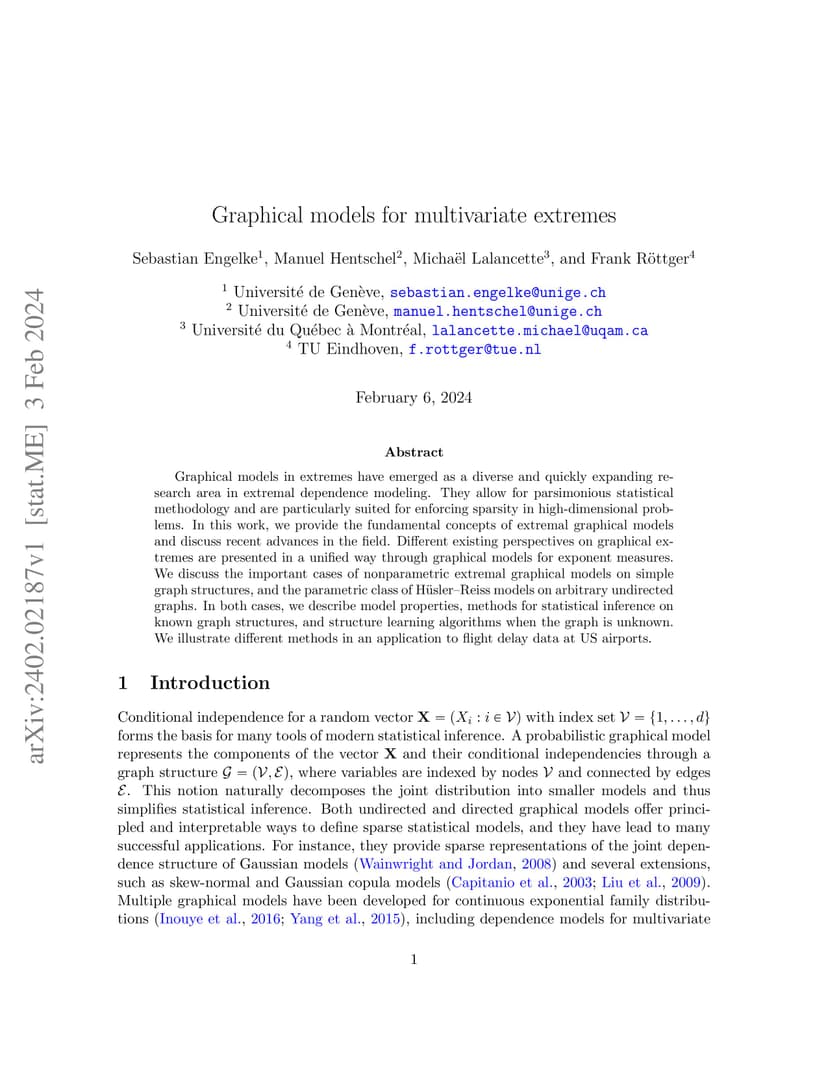 arXiv:2402.02187v1 [stat.ME] 3 Feb 2024

Graphical models for multivariate extremes

Sebastian Engelke$^1$, Manuel Hentschel$^2$, Michaël Lalancette$^3$, and Frank Röttger$^4$

$^1$ Université de Genève, sebastian.engelke@unige.ch
$^2$ Université de Genève, manuel.hentschel@unige.ch
$^3$ Université du Québec à Montréal, lalancette.michael@uqam.ca
$^4$ TU Eindhoven, f.rottger@tue.nl

February 6, 2024

Abstract

Graphical models in extremes have emerged as a diverse and quickly expanding research area in extremal dependence modeling. They allow for parsimonious statistical methodology and are particularly suited for enforcing sparsity in high-dimensional problems. In this work, we provide the fundamental concepts of extremal graphical models and discuss recent advances in the field. Different existing perspectives on graphical extremes are presented in a unified way through graphical models for exponent measures. We discuss the important cases of nonparametric extremal graphical models on simple graph structures, and the parametric class of Hüsler–Reiss models on arbitrary undirected graphs. In both cases, we describe model properties, methods for statistical inference on known graph structures, and structure learning algorithms when the graph is unknown. We illustrate different methods in an application to flight delay data at US airports.

1 Introduction

Conditional independence for a random vector $\mathbf{X} = (X_i : i \in \mathcal{V})$ with index set $\mathcal{V} = \{1, \ldots, d\}$ forms the basis for many tools of modern statistical inference. A probabilistic graphical model represents the components of the vector $\mathbf{X}$ and their conditional independencies through a graph structure $\mathcal{G} = (\mathcal{V}, \mathcal{E})$, where variables are indexed by nodes $\mathcal{V}$ and connected by edges $\mathcal{E}$. This notion naturally decomposes the joint distribution into smaller models and thus simplifies statistical inference. Both undirected and directed graphical models offer principled and interpretable ways to define sparse statistical models, and they have lead to many successful applications. For instance, they provide sparse representations of the joint dependence structure of Gaussian models (Wainwright and Jordan, 2008) and several extensions, such as skew-normal and Gaussian copula models (Capitanio et al., 2003; Liu et al., 2009). Multiple graphical models have been developed for continuous exponential family distributions (Inouye et al., 2016; Yang et al., 2015), including dependence models for multivariate

1